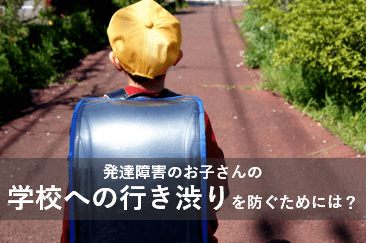 発達障害のお子さんの
学校への行き渋りを防ぐためには？